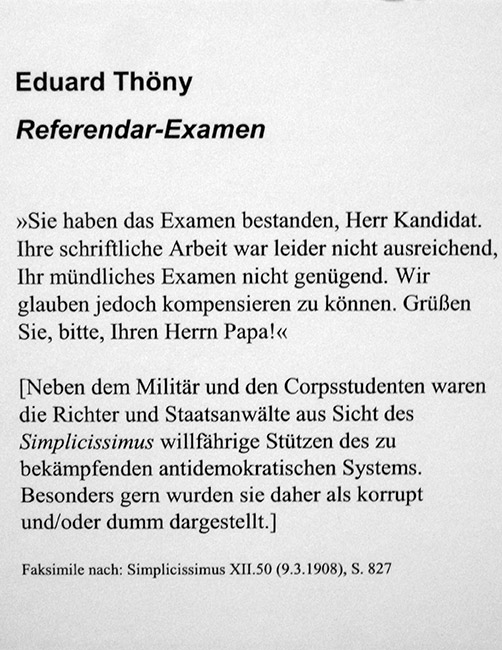 Eduard Thöny

Referendar-Examen

»Sie haben das Examen bestanden, Herr Kandidat. Ihre schriftliche Arbeit war leider nicht ausreichend, Ihr mündliches Examen nicht genügend. Wir glauben jedoch kompensieren zu können. Grüßen Sie, bitte, Ihren Herrn Papa!«

[Neben dem Militär und den Corpsstudenten waren die Richter und Staatsanwälte aus Sicht des Simplicissimus willfährige Stützen des zu bekämpfenden antidemokratischen Systems. Besonders gern wurden sie daher als korrupt und/oder dumm dargestellt.]

Faksimile nach: Simplicissimus XII.50 (9.3.1908), S. 827